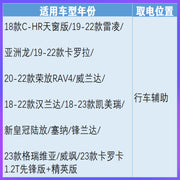 | 适用车型年份 | 取电位置 |
|---|---|
| 18款C-HR天窗版/19-22款雷凌/ 亚洲龙/19-22款卡罗拉/ 20-22款荣放RAV4/威兰达/ 18-22款汉兰达/18-23款凯美瑞/ 新皇冠陆放/塞纳/锋兰达/ 23款格瑞维亚/威飒/23款卡罗卡 1.2T先锋版+精英版 | 行车辅助 |